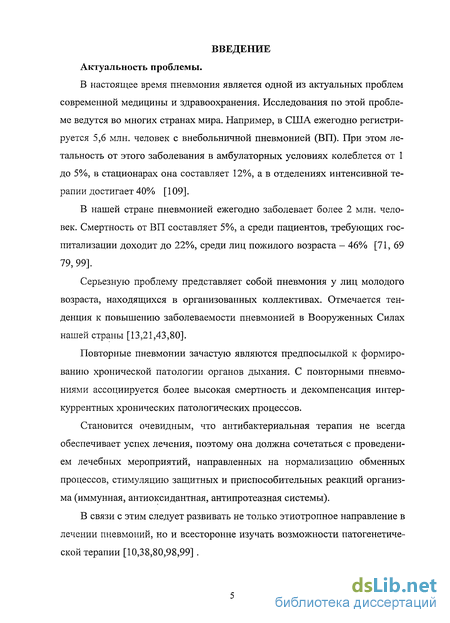 ВВЕДЕНИЕ

Актуальность проблемы.

В настоящее время пневмония является одной из актуальных проблем современной медицины и здравоохранения. Исследования по этой проблеме ведутся во многих странах мира. Например, в США ежегодно регистрируется 5,6 млн. человек с внебольничной пневмонией (ВП). При этом летальность от этого заболевания в амбулаторных условиях колеблется от 1 до 5%, в стационарах она составляет 12%, а в отделениях интенсивной терапии достигает 40% [109].

В нашей стране пневмонией ежегодно заболевает более 2 млн. человек. Смертность от ВП составляет 5%, а среди пациентов, требующих госпитализации доходит до 22%, среди лиц пожилого возраста – 46% [71, 69 79, 99].

Серьезную проблему представляет собой пневмония у лиц молодого возраста, находящихся в организованных коллективах. Отмечается тенденция к повышению заболеваемости пневмонией в Вооруженных Силах нашей страны [13,21,43,80].

Повторные пневмонии зачастую являются предпосылкой к формированию хронической патологии органов дыхания. С повторными пневмониями ассоциируется более высокая смертность и декомпенсация интеркуррентных хронических патологических процессов.

Становится очевидным, что антибактериальная терапия не всегда обеспечивает успех лечения, поэтому она должна сочетаться с проведением лечебных мероприятий, направленных на нормализацию обменных процессов, стимуляцию защитных и приспособительных реакций организма (иммунная, антиоксидантная, антипротеазная системы).

В связи с этим следует развивать не только этиотропное направление в лечении пневмоний, но и всесторонне изучать возможности патогенетической терапии [10,38,80,98,99] .

5

dsLib.net
библиотека диссертаций